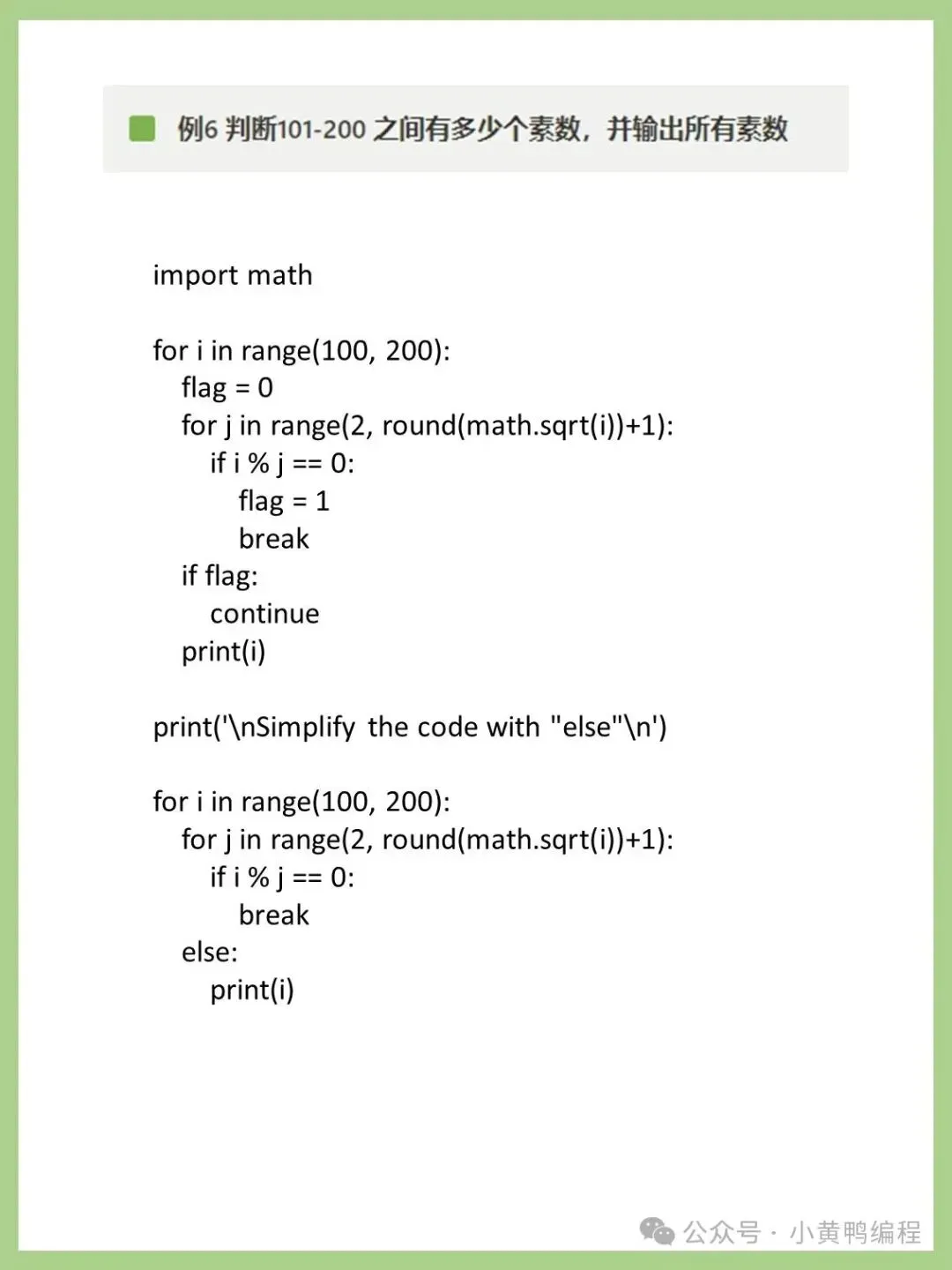 例6 判断101-200 之间有多少个素数，并输出所有素数

import math

for i in range(100, 200):
    flag = 0
    for j in range(2, round(math.sqrt(i))+1):
        if i % j == 0:
            flag = 1
            break
    if flag:
        continue
    print(i)

print('\nSimplify the code with "else"\n')

for i in range(100, 200):
    for j in range(2, round(math.sqrt(i))+1):
        if i % j == 0:
            break
    else:
        print(i)

公众号 · 小黄鸭编程